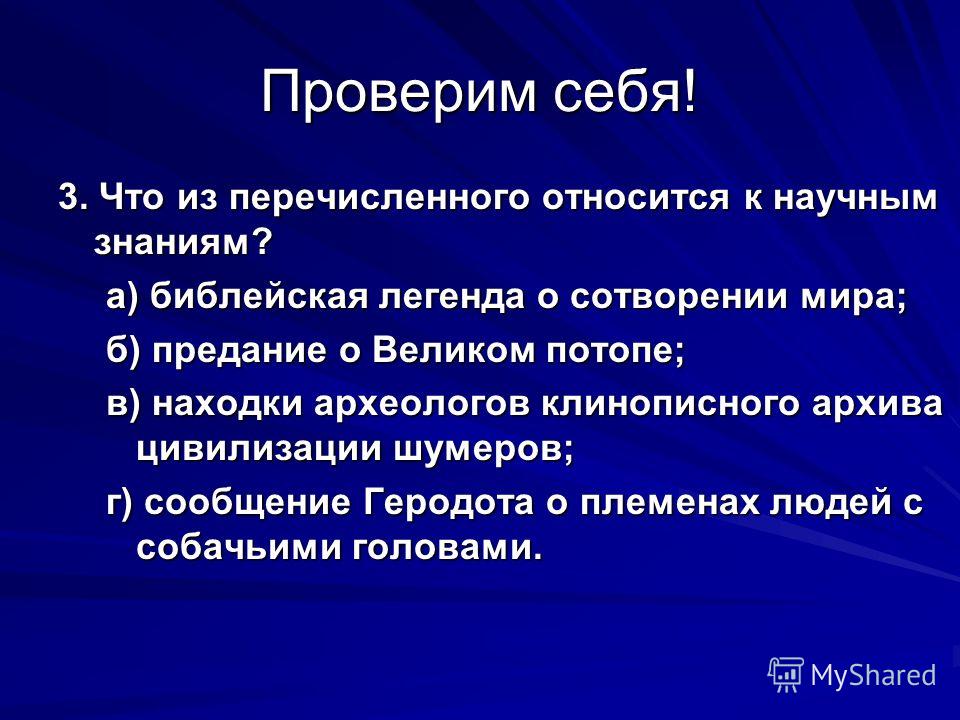 Проверим себя!

3. Что из перечисленного относится к научным знаниям?

а) библейская легенда о сотворении мира;

б) предание о Великом потопе;

в) находки археологов клинописного архива цивилизации шумеров;

г) сообщение Геродота о племенах людей с собачьими головами.

MyShared